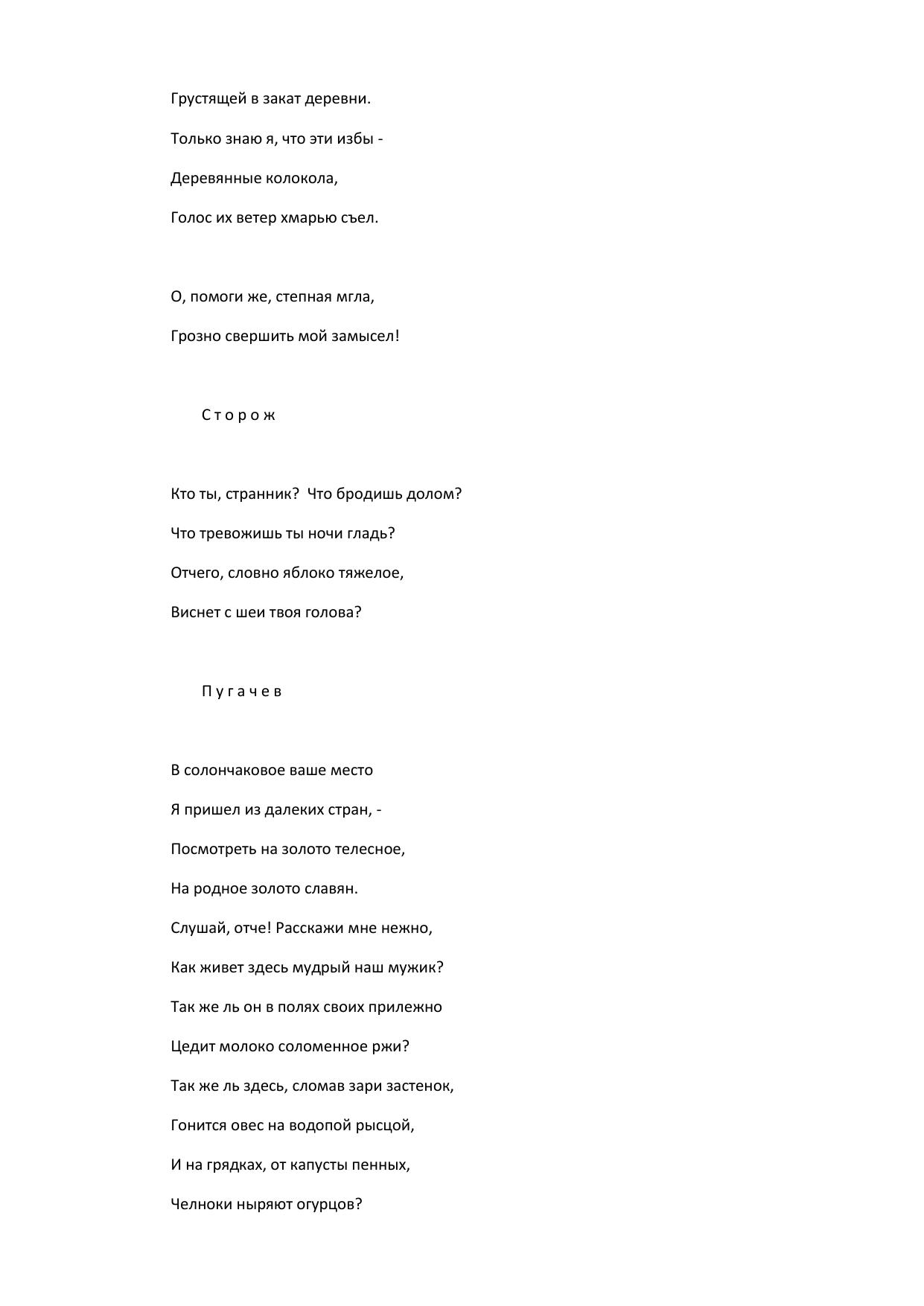 Грустящей в закат деревни.

Только знаю я, что эти избы -

Деревянные колокола,

Голос их ветер хмарью съел.

О, помоги же, степная мгла,

Грозно свершить мой замысел!

С т о р о ж

Кто ты, странник? Что бродишь долом?

Что тревожишь ты ночи гладь?

Отчего, словно яблоко тяжелое,

Виснет с шеи твоя голова?

П у г а ч е в

В солончаковое ваше место

Я пришел из далеких стран, -

Посмотреть на золото телесное,

На родное золото славян.

Слушай, отче! Расскажи мне нежно,

Как живет здесь мудрый наш мужик?

Так же ль он в полях своих прилежно

Цедит молоко соломенное ржи?

Так же ль здесь, сломав зари застенок,

Гонится овес на водопой рысцой,

И на грядках, от капусты пенных,

Челноки ныряют огурцов?